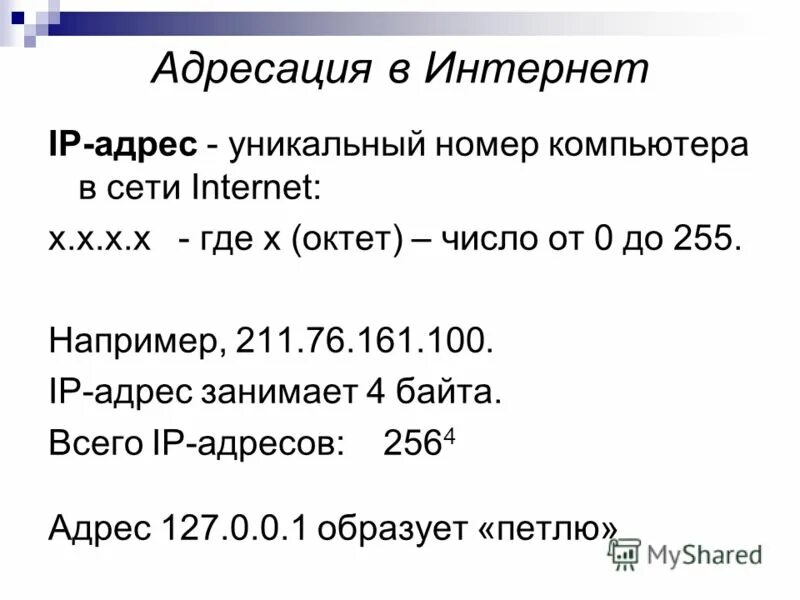 Адресация в Интернет

IP-адрес - уникальный номер компьютера в сети Internet:

x.x.x.x - где x (октет) – число от 0 до 255.

Например, 211.76.161.100.

IP-адрес занимает 4 байта.

Всего IP-адресов: $256^4$

Адрес 127.0.0.1 образует «петлю»

MyShared